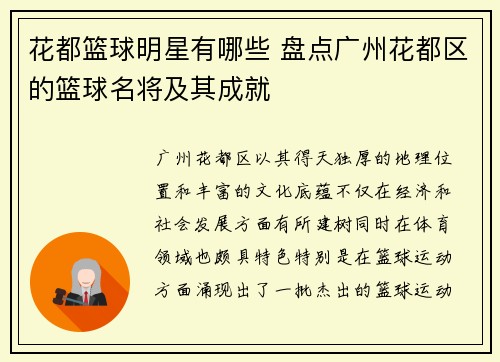 花都篮球明星有哪些 盘点广州花都区的篮球名将及其成就

广州花都区以其得天独厚的地理位置和丰富的文化底蕴不仅在经济和社会发展方面有所建树同时在体育领域也颇具特色特别是在篮球运动方面涌现出了一批杰出的篮球运动